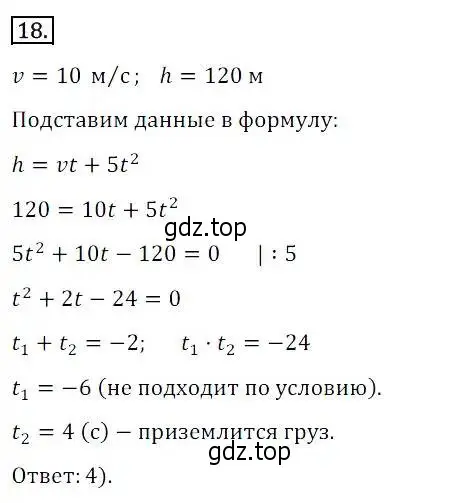 18.

$v = 10$ м/с; $h = 120$ м

Подставим данные в формулу:

$h = vt + 5t^2$

$120 = 10t + 5t^2$

gdz.top

$5t^2 + 10t - 120 = 0 \quad | : 5$

$t^2 + 2t - 24 = 0$

$t_1 + t_2 = -2; \quad t_1 \cdot t_2 = -24$

$t_1 = -6$ (не подходит по условию).

$t_2 = 4$ (с) – приземлится груз.

gdz.top

Ответ: 4).